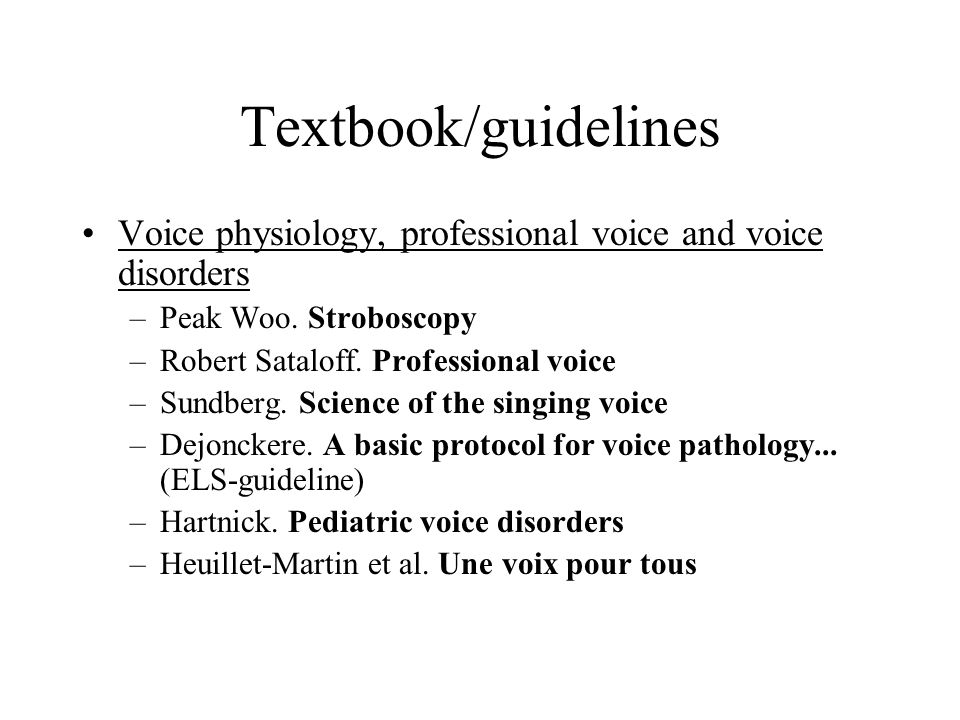 Textbook/guidelines

• Voice physiology, professional voice and voice disorders
 – Peak Woo. Stroboscopy
 – Robert Sataloff. Professional voice
 – Sundberg. Science of the singing voice
 – Dejonckere. A basic protocol for voice pathology... (ELS-guideline)
 – Hartnick. Pediatric voice disorders
 – Heuillet-Martin et al. Une voix pour tous